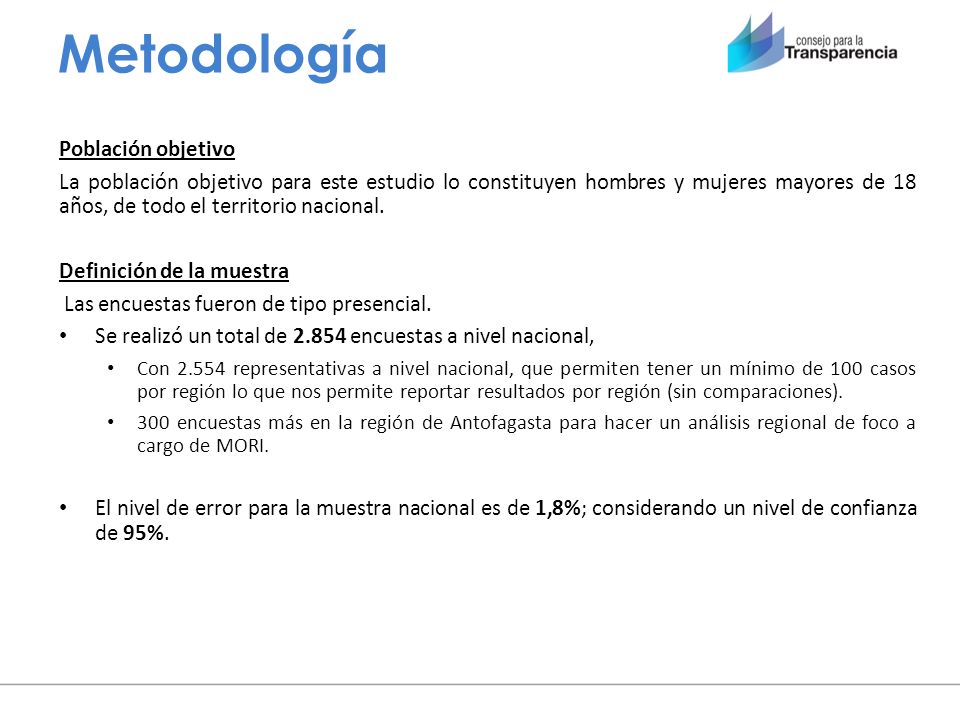 Metodología

consejo para la Transparencia

Población objetivo

La población objetivo para este estudio lo constituyen hombres y mujeres mayores de 18 años, de todo el territorio nacional.

Definición de la muestra

Las encuestas fueron de tipo presencial.

• Se realizó un total de 2.854 encuestas a nivel nacional,

• Con 2.554 representativas a nivel nacional, que permiten tener un mínimo de 100 casos por región lo que nos permite reportar resultados por región (sin comparaciones).

• 300 encuestas más en la región de Antofagasta para hacer un análisis regional de foco a cargo de MORI.

• El nivel de error para la muestra nacional es de 1,8%; considerando un nivel de confianza de 95%.